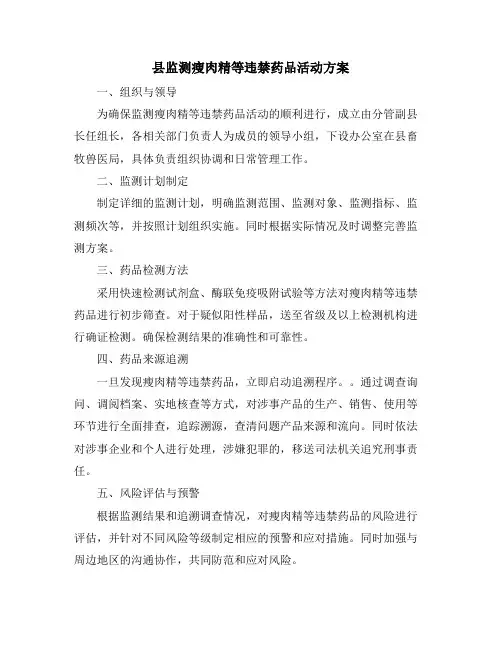 县监测瘦肉精等违禁药品活动方案

一、组织与领导

为确保监测瘦肉精等违禁药品活动的顺利进行，成立由分管副县长任组长，各相关部门负责人为成员的领导小组，下设办公室在县畜牧兽医局，具体负责组织协调和日常管理工作。

二、监测计划制定

制定详细的监测计划，明确监测范围、监测对象、监测指标、监测频次等，并按照计划组织实施。同时根据实际情况及时调整完善监测方案。

三、药品检测方法

采用快速检测试剂盒、酶联免疫吸附试验等方法对瘦肉精等违禁药品进行初步筛查。对于疑似阳性样品，送至省级及以上检测机构进行确证检测。确保检测结果的准确性和可靠性。

四、药品来源追溯

一旦发现瘦肉精等违禁药品，立即启动追溯程序。。通过调查询问、调阅档案、实地核查等方式，对涉事产品的生产、销售、使用等环节进行全面排查，追踪溯源，查清问题产品来源和流向。同时依法对涉事企业和个人进行处理，涉嫌犯罪的，移送司法机关追究刑事责任。

五、风险评估与预警

根据监测结果和追溯调查情况，对瘦肉精等违禁药品的风险进行评估，并针对不同风险等级制定相应的预警和应对措施。同时加强与周边地区的沟通协作，共同防范和应对风险。